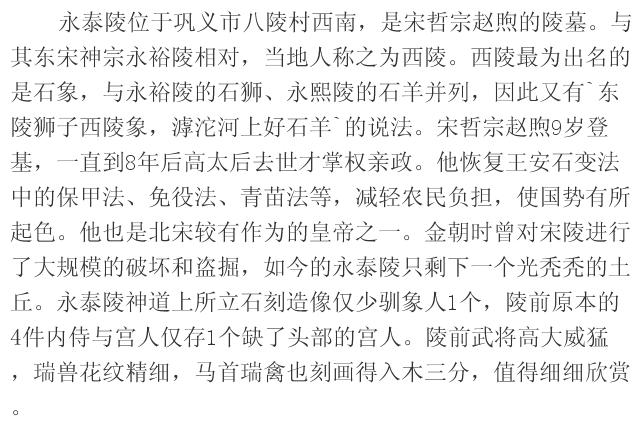 永泰陵位于巩义市八陵村西南，是宋哲宗赵煦的陵墓。与其东宋神宗永裕陵相对，当地人称之为西陵。西陵最为出名的是石象，与永裕陵的石狮、永熙陵的石羊并列，因此又有`东陵狮子西陵象，滹沱河上好石羊`的说法。宋哲宗赵煦9岁登基，一直到8年后高太后去世才掌权亲政。他恢复王安石变法中的保甲法、免役法、青苗法等，减轻农民负担，使国势有所起色。他也是北宋较有作为的皇帝之一。金朝时曾对宋陵进行了大规模的破坏和盗掘，如今的永泰陵只剩下一个光秃秃的土丘。永泰陵神道上所立石刻造像仅少驯象人1个，陵前原本的4件内侍与宫人仅存1个缺了头部的宫人。陵前武将高大威猛，瑞兽花纹精细，马首瑞禽也刻画得入木三分，值得细细欣赏。